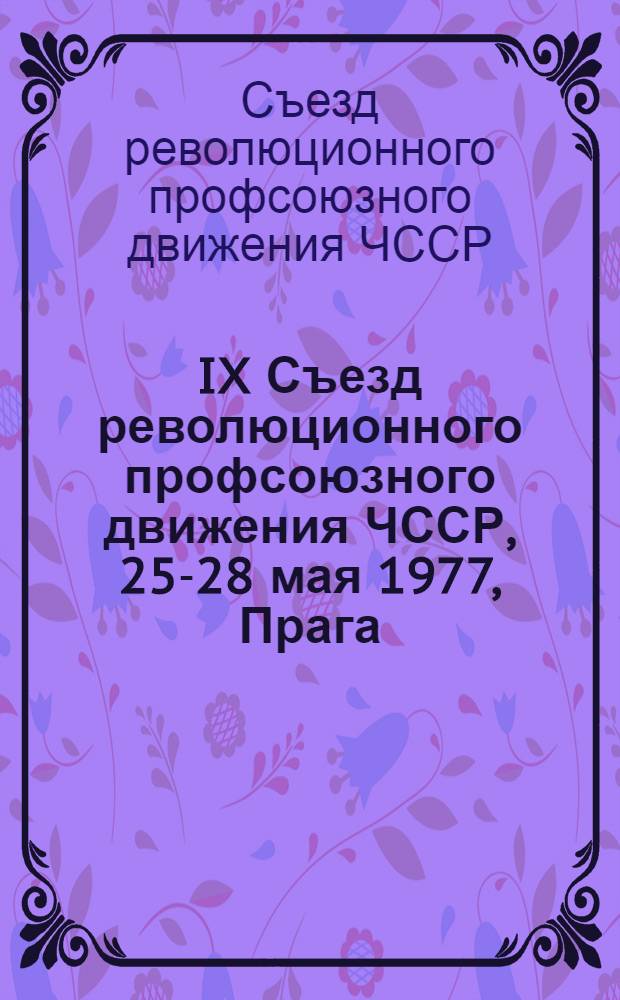 Съезд революционного профсоюзного движения ЧССР

IX Съезд революционного профсоюзного движения ЧССР, 25-28 мая 1977, Прага